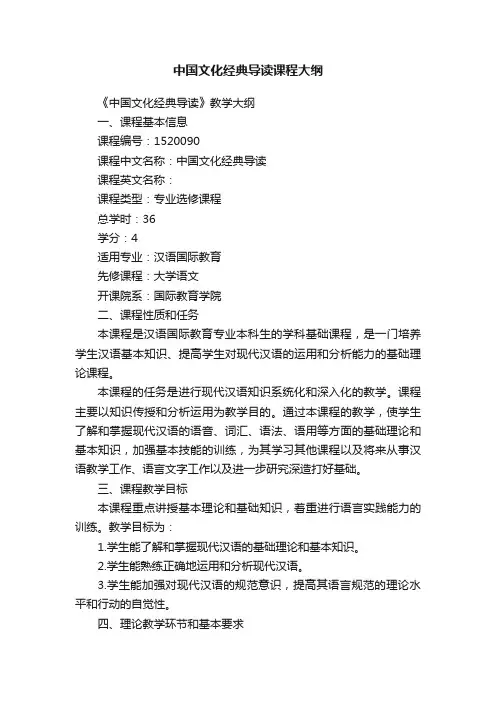 中国文化经典导读课程大纲

《中国文化经典导读》教学大纲

一、课程基本信息

课程编号：1520090

课程中文名称：中国文化经典导读

课程英文名称：

课程类型：专业选修课程

总学时：36

学分：4

适用专业：汉语国际教育

先修课程：大学语文

开课院系：国际教育学院

二、课程性质和任务

本课程是汉语国际教育专业本科生的学科基础课程，是一门培养学生汉语基本知识、提高学生对现代汉语的运用和分析能力的基础理论课程。

本课程的任务是进行现代汉语知识系统化和深入化的教学。课程主要以知识传授和分析运用为教学目的。通过本课程的教学，使学生了解和掌握现代汉语的语音、词汇、语法、语用等方面的基础理论和基本知识，加强基本技能的训练，为其学习其他课程以及将来从事汉语教学工作、语言文字工作以及进一步研究深造打好基础。

三、课程教学目标

本课程重点讲授基本理论和基础知识，着重进行语言实践能力的训练。教学目标为：

1.学生能了解和掌握现代汉语的基础理论和基本知识。

2.学生能熟练正确地运用和分析现代汉语。

3.学生能加强对现代汉语的规范意识，提高其语言规范的理论水平和行动的自觉性。

四、理论教学环节和基本要求